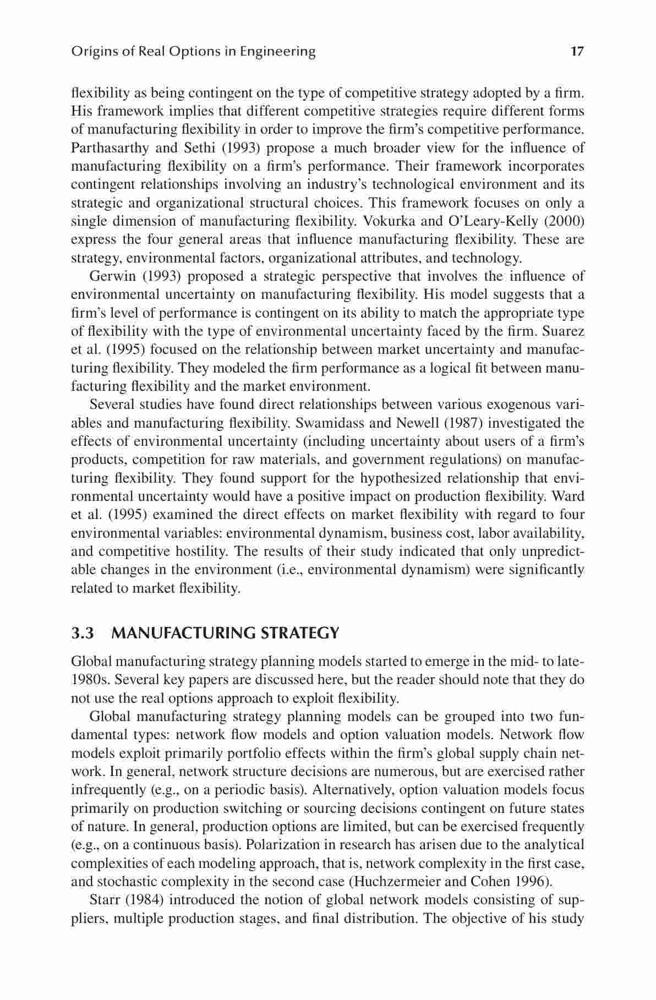 Origins of Real Options in Engineering

17

flexibility as being contingent on the type of competitive strategy adopted by a firm. His framework implies that different competitive strategies require different forms of manufacturing flexibility in order to improve the firm's competitive performance. Parthasarthy and Sethi (1993) propose a much broader view for the influence of manufacturing flexibility on a firm's performance. Their framework incorporates contingent relationships involving an industry's technological environment and its strategic and organizational structural choices. This framework focuses on only a single dimension of manufacturing flexibility. Vokurka and O'Leary-Kelly (2000) express the four general areas that influence manufacturing flexibility. These are strategy, environmental factors, organizational attributes, and technology.

Gerwin (1993) proposed a strategic perspective that involves the influence of environmental uncertainty on manufacturing flexibility. His model suggests that a firm's level of performance is contingent on its ability to match the appropriate type of flexibility with the type of environmental uncertainty faced by the firm. Suarez et al. (1995) focused on the relationship between market uncertainty and manufacturing flexibility. They modeled the firm performance as a logical fit between manufacturing flexibility and the market environment.

Several studies have found direct relationships between various exogenous variables and manufacturing flexibility. Swamidass and Newell (1987) investigated the effects of environmental uncertainty (including uncertainty about users of a firm's products, competition for raw materials, and government regulations) on manufacturing flexibility. They found support for the hypothesized relationship that environmental uncertainty would have a positive impact on production flexibility. Ward et al. (1995) examined the direct effects on market flexibility with regard to four environmental variables: environmental dynamism, business cost, labor availability, and competitive hostility. The results of their study indicated that only unpredictable changes in the environment (i.e., environmental dynamism) were significantly related to market flexibility.

3.3 MANUFACTURING STRATEGY

Global manufacturing strategy planning models started to emerge in the mid- to late-1980s. Several key papers are discussed here, but the reader should note that they do not use the real options approach to exploit flexibility.

Global manufacturing strategy planning models can be grouped into two fundamental types: network flow models and option valuation models. Network flow models exploit primarily portfolio effects within the firm's global supply chain network. In general, network structure decisions are numerous, but are exercised rather infrequently (e.g., on a periodic basis). Alternatively, option valuation models focus primarily on production switching or sourcing decisions contingent on future states of nature. In general, production options are limited, but can be exercised frequently (e.g., on a continuous basis). Polarization in research has arisen due to the analytical complexities of each modeling approach, that is, network complexity in the first case, and stochastic complexity in the second case (Huchzermeier and Cohen 1996).

Starr (1984) introduced the notion of global network models consisting of suppliers, multiple production stages, and final distribution. The objective of his study